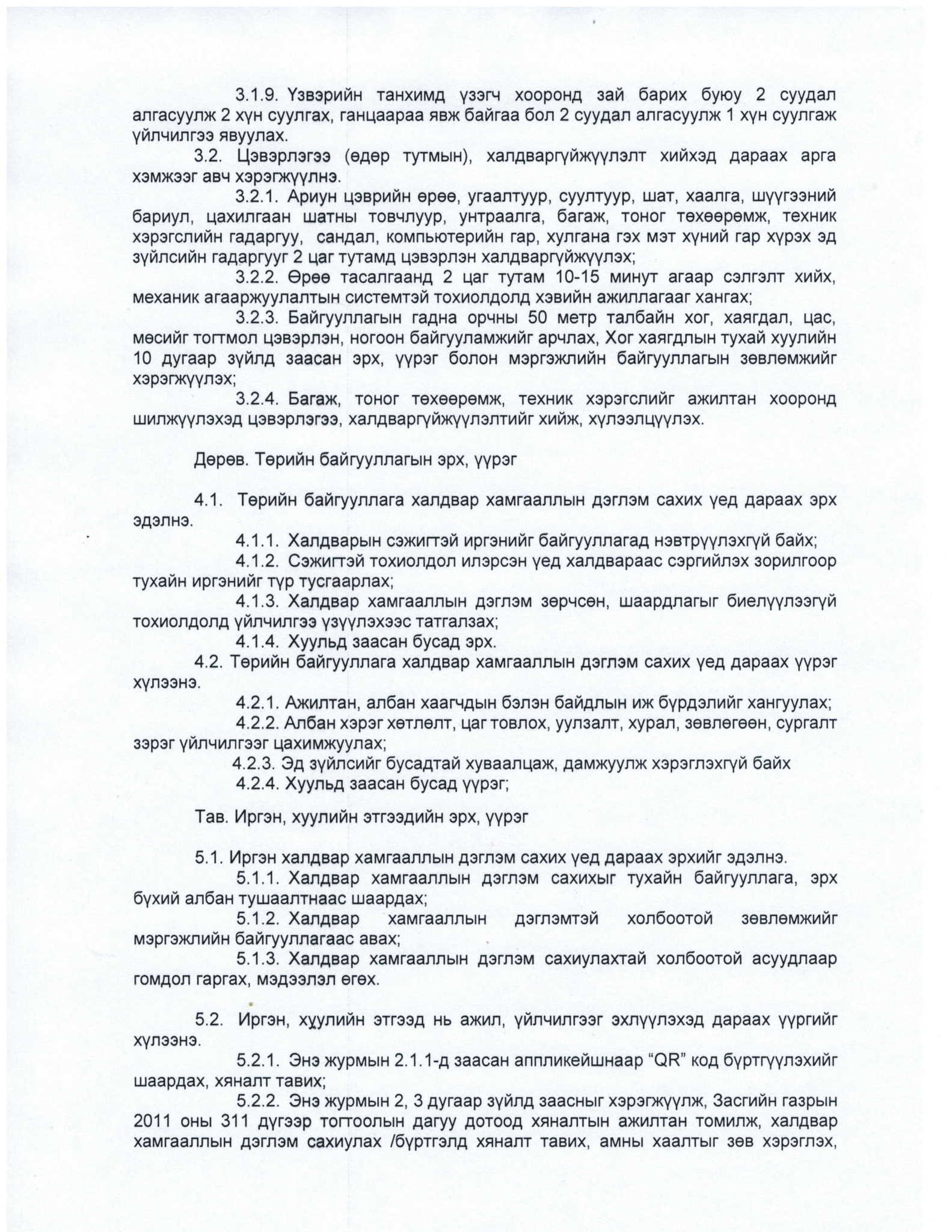 3.1.9. Үзвэрийн танхимд үзэгч хооронд зай барих буюу 2 суудал алгасуулж 2 хүн суулгах, ганцаараа явж байгаа бол 2 суудал алгасуулж 1 хүн суулгаж үйлчилгээ явуулах.

3.2. Цэвэрлэгээ (өдөр тутмын), халдваргүйжүүлэлт хийхэд дараах арга хэмжээг авч хэрэгжүүлнэ.

3.2.1. Ариун цэврийн өрөө, угаалтуур, суултуур, шат, хаалга, шүүгээний бариул, цахилгаан шатны товчлуур, унтраалга, багаж, тоног төхөөрөмж, техник хэрэгслийн гадаргуу, сандал, компьютерийн гар, хулгана гэх мэт хүний гар хүрэх эд зүйлсийн гадаргууг 2 цаг тутамд цэвэрлэн халдваргүйжүүлэх;

3.2.2. Өрөө тасалгаанд 2 цаг тутам 10-15 минут агаар сэлгэлт хийх, механик агааржуулалтын системтэй тохиолдолд хэвийн ажиллагааг хангах;

3.2.3. Байгууллагын гадна орчны 50 метр талбайн хог, хаягдал, цас, мөсийг тогтмол цэвэрлэн, ногоон байгууламжийг арчлах, Хог хаягдлын тухай хуулийн 10 дугаар зүйлд заасан эрх, үүрэг болон мэргэжлийн байгууллагын зөвлөмжийг хэрэгжүүлэх;

3.2.4. Багаж, тоног төхөөрөмж, техник хэрэгслийг ажилтан хооронд шилжүүлэхэд цэвэрлэгээ, халдваргүйжүүлэлтийг хийж, хүлээлцүүлэх.

Дөрөв. Төрийн байгууллагын эрх, үүрэг

4.1. Төрийн байгууллага халдвар хамгааллын дэглэм сахих үед дараах эрх эдэлнэ.

4.1.1. Халдварын сэжигтэй иргэнийг байгууллагад нэвтрүүлэхгүй байх;

4.1.2. Сэжигтэй тохиолдол илэрсэн үед халдвараас сэргийлэх зорилгоор тухайн иргэнийг түр тусгаарлах;

4.1.3. Халдвар хамгааллын дэглэм зөрчсөн, шаардлагыг биелүүлээгүй тохиолдолд үйлчилгээ үзүүлэхээс татгалзах;

4.1.4. Хуульд заасан бусад эрх.

4.2. Төрийн байгууллага халдвар хамгааллын дэглэм сахих үед дараах үүрэг хүлээнэ.

4.2.1. Ажилтан, албан хаагчдын бэлэн байдлын иж бүрдэлийг хангуулах;

4.2.2. Албан хэрэг хөтлөлт, цаг товлох, уулзалт, хурал, зөвлөгөөн, сургалт зэрэг үйлчилгээг цахимжуулах;

4.2.3. Эд зүйлсийг бусадтай хуваалцаж, дамжуулж хэрэглэхгүй байх

4.2.4. Хуульд заасан бусад үүрэг;

Тав. Иргэн, хуулийн этгээдийн эрх, үүрэг

5.1. Иргэн халдвар хамгааллын дэглэм сахих үед дараах эрхийг эдэлнэ.

5.1.1. Халдвар хамгааллын дэглэм сахихыг тухайн байгууллага, эрх бүхий албан тушаалтнаас шаардах;

5.1.2. Халдвар хамгааллын дэглэмтэй холбоотой зөвлөмжийг мэргэжлийн байгууллагаас авах;

5.1.3. Халдвар хамгааллын дэглэм сахиулахтай холбоотой асуудлаар гомдол гаргах, мэдээлэл өгөх.

5.2. Иргэн, хуулийн этгээд нь ажил, үйлчилгээг эхлүүлэхэд дараах үүргийг хүлээнэ.

5.2.1. Энэ журмын 2.1.1-д заасан аппликейшнаар “QR” код бүртгүүлэхийг шаардах, хяналт тавих;

5.2.2. Энэ журмын 2, 3 дугаар зүйлд заасныг хэрэгжүүлж, Засгийн газрын 2011 оны 311 дүгээр тогтоолын дагуу дотоод хяналтын ажилтан томилж, халдвар хамгааллын дэглэм сахиулах /бүртгэлд хяналт тавих, амны хаалтыг зөв хэрэглэх,